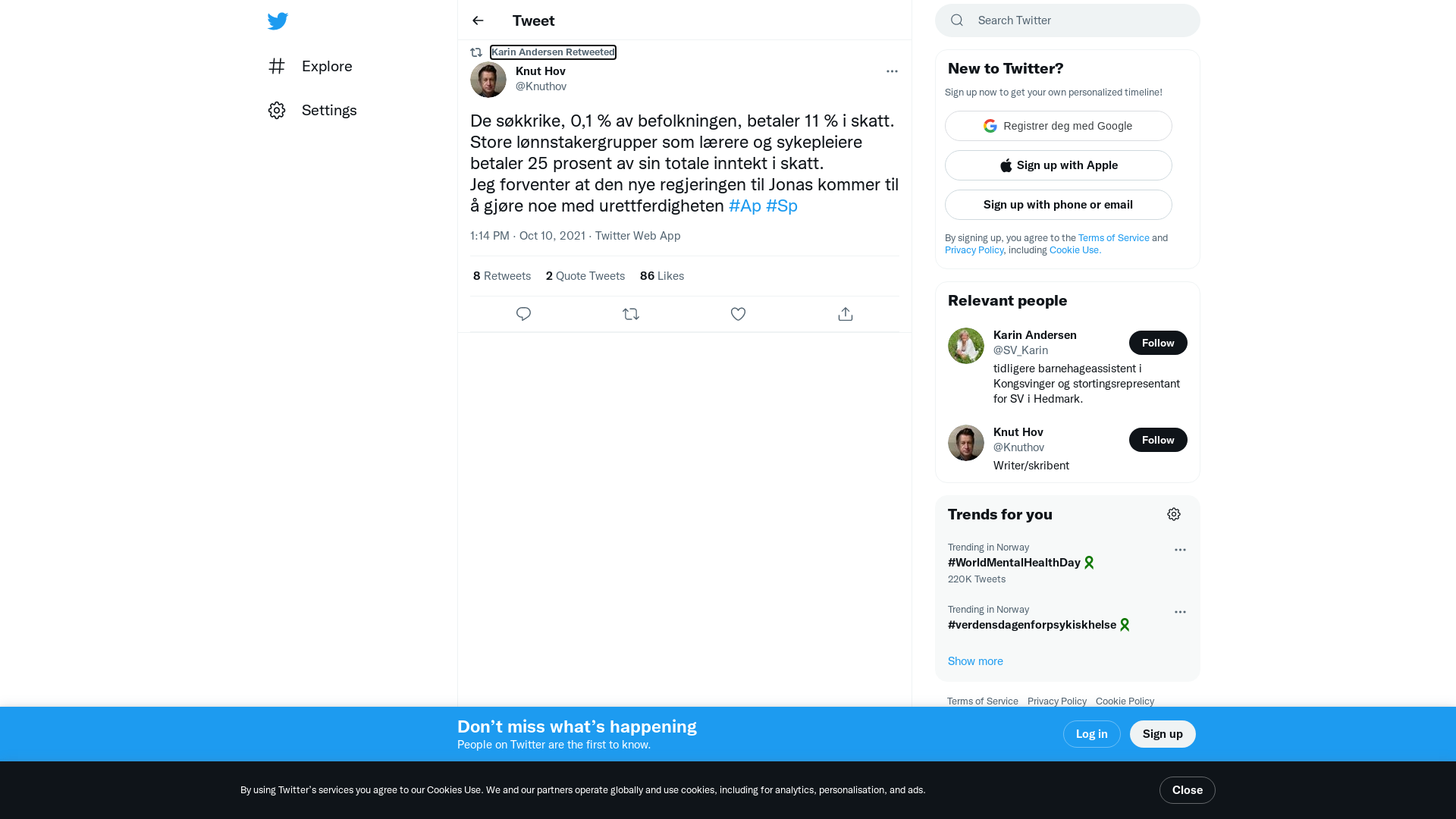 Explore

Settings

Tweet

Karin Andersen Retweeted

Knut Hov
@Knuthov

De søkkrike, 0,1 % av befolkningen, betaler 11 % i skatt.
Store lønnstakergrupper som lærere og sykepleiere betaler 25 prosent av sin totale inntekt i skatt.
Jeg forventer at den nye regjeringen til Jonas kommer til å gjøre noe med urettferdigheten #Ap #Sp

1:14 PM · Oct 10, 2021 · Twitter Web App

8 Retweets 2 Quote Tweets 86 Likes

Search Twitter

New to Twitter?

Sign up now to get your own personalized timeline!

Registrer deg med Google

Sign up with Apple

Sign up with phone or email

By signing up, you agree to the Terms of Service and Privacy Policy, including Cookie Use.

Relevant people

Karin Andersen
@SV_Karin
Follow
tidligere barnehageassistent i Kongsvinger og stortingsrepresentant for SV i Hedmark.

Knut Hov
@Knuthov
Follow
Writer/skribent

Trends for you

Trending in Norway
#WorldMentalHealthDay
220K Tweets

Trending in Norway
#verdensdagenforpsykiskhelse

Show more

Terms of Service Privacy Policy Cookie Policy

Don’t miss what’s happening
People on Twitter are the first to know.

Log in

Sign up

By using Twitter’s services you agree to our Cookies Use. We and our partners operate globally and use cookies, including for analytics, personalisation, and ads.

Close